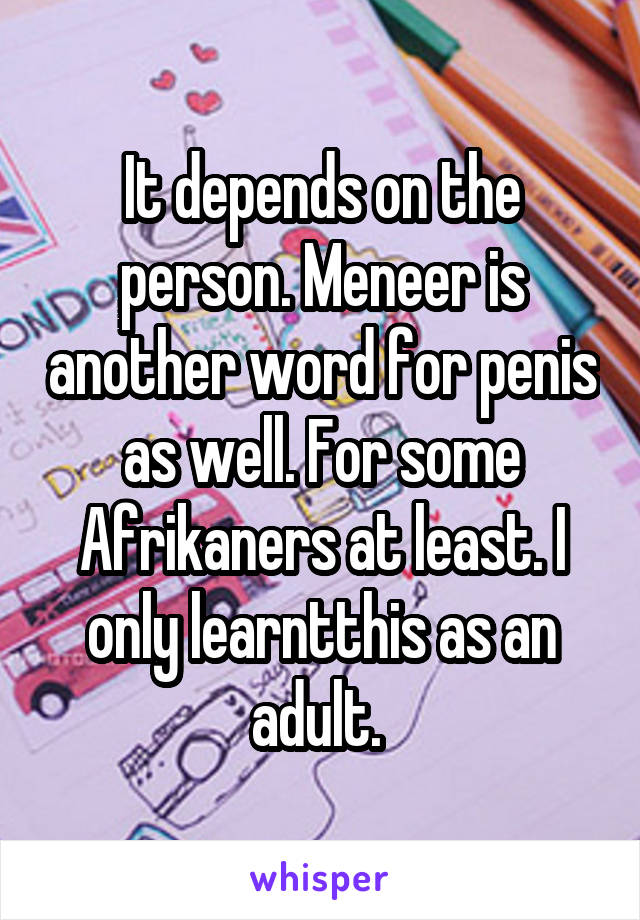 It depends on the person. Meneer is another word for penis as well. For some Afrikaners at least. I only learntthis as an adult.

whisper